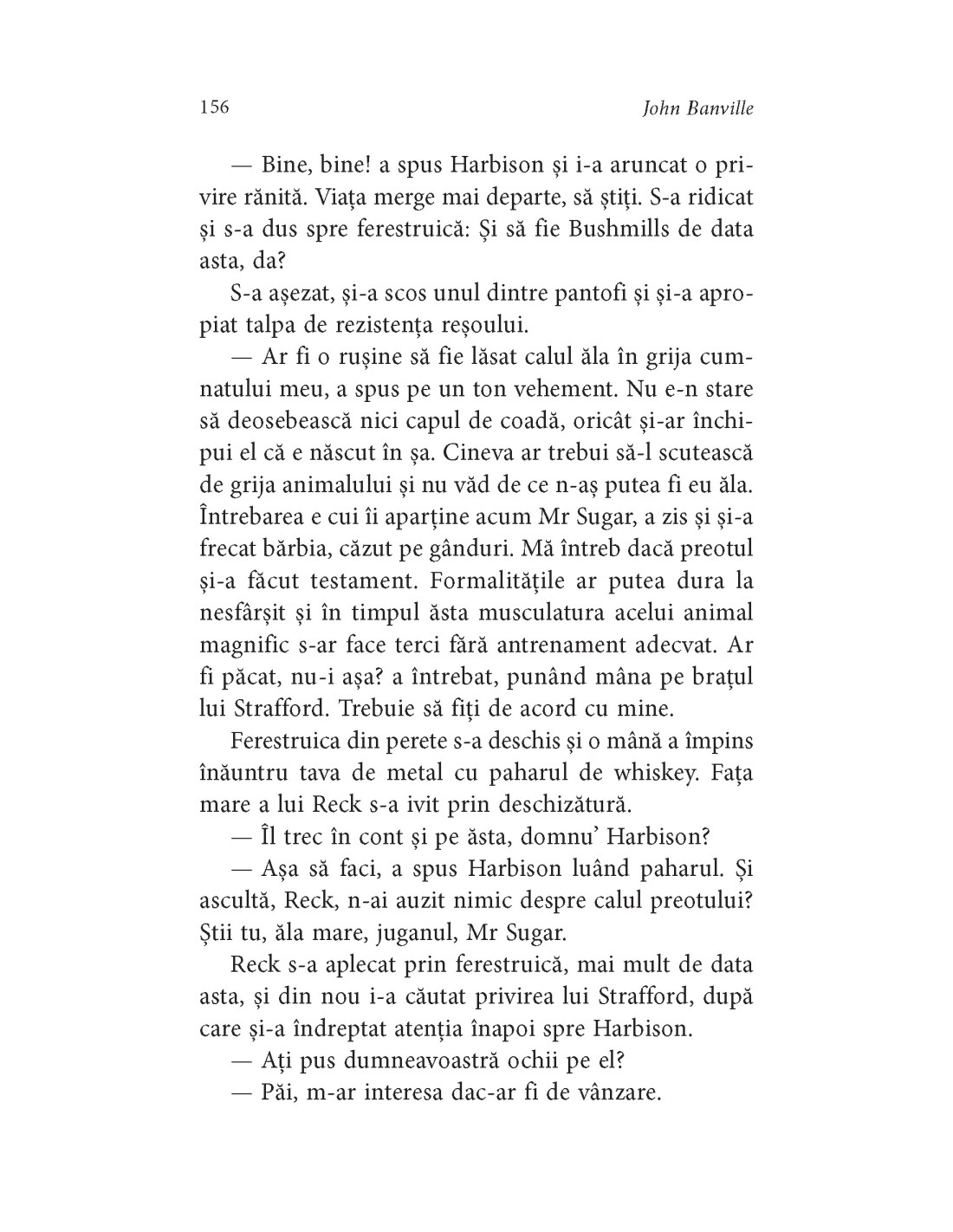 156 John Banville

— Bine, bine! a spus Harbison și i-a aruncat o privire rănită. Viața merge mai departe, să știți. S-a ridicat și s-a dus spre ferestruică: Și să fie Bushmills de data asta, da?

S-a așezat, și-a scos unul dintre pantofi și și-a apropiat talpa de rezistența reșoului.

— Ar fi o rușine să fie lăsat calul ăla în grija cumnatului meu, a spus pe un ton vehement. Nu e-n stare să deosebească nici capul de coadă, oricât și-ar închipui el că e născut în șa. Cineva ar trebui să-l scutească de grija animalului și nu văd de ce n-aș putea fi eu ăla. Întrebarea e cui îi aparține acum Mr Sugar, a zis și și-a frecat bărbia, căzut pe gânduri. Mă întreb dacă preotul și-a făcut testament. Formalitățile ar putea dura la nesfârșit și în timpul ăsta musculatura acelui animal magnific s-ar face terci fără antrenament adecvat. Ar fi păcat, nu-i așa? a întrebat, punând mâna pe brațul lui Strafford. Trebuie să fiți de acord cu mine.

Ferestruica din perete s-a deschis și o mână a împins înăuntru tava de metal cu paharul de whiskey. Fața mare a lui Reck s-a ivit prin deschizătură.

— Îl trec în cont și pe ăsta, domnu' Harbison?

— Așa să faci, a spus Harbison luând paharul. Și ascultă, Reck, n-ai auzit nimic despre calul preotului? Știi tu, ăla mare, juganul, Mr Sugar.

Reck s-a aplecat prin ferestruică, mai mult de data asta, și din nou i-a căutat privirea lui Strafford, după care și-a îndreptat atenția înapoi spre Harbison.

— Ați pus dumneavoastră ochii pe el?

— Păi, m-ar interesa dac-ar fi de vânzare.